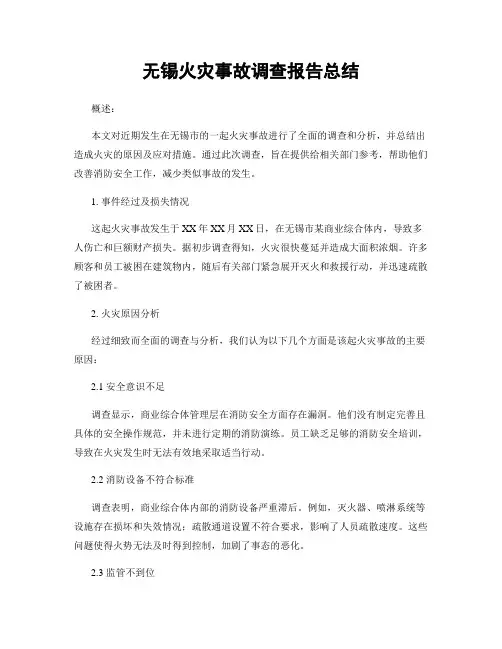 无锡火灾事故调查报告总结

概述：

本文对近期发生在无锡市的一起火灾事故进行了全面的调查和分析，并总结出造成火灾的原因及应对措施。通过此次调查，旨在提供给相关部门参考，帮助他们改善消防安全工作，减少类似事故的发生。

1. 事件经过及损失情况

这起火灾事故发生于XX年XX月XX日，在无锡市某商业综合体内，导致多人伤亡和巨额财产损失。据初步调查得知，火灾很快蔓延并造成大面积浓烟。许多顾客和员工被困在建筑物内，随后有关部门紧急展开灭火和救援行动，并迅速疏散了被困者。

2. 火灾原因分析

经过细致而全面的调查与分析，我们认为以下几个方面是该起火灾事故的主要原因：

2.1 安全意识不足

调查显示，商业综合体管理层在消防安全方面存在漏洞。他们没有制定完善且具体的安全操作规范，并未进行定期的消防演练。员工缺乏足够的消防安全培训，导致在火灾发生时无法有效地采取适当行动。

2.2 消防设备不符合标准

调查表明，商业综合体内部的消防设备严重滞后。例如，灭火器、喷淋系统等设施存在损坏和失效情况；疏散通道设置不符合要求，影响了人员疏散速度。这些问题使得火势无法及时得到控制，加剧了事态的恶化。

2.3 监管不到位